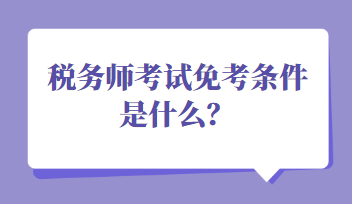 税务师考试免考条件是什么?